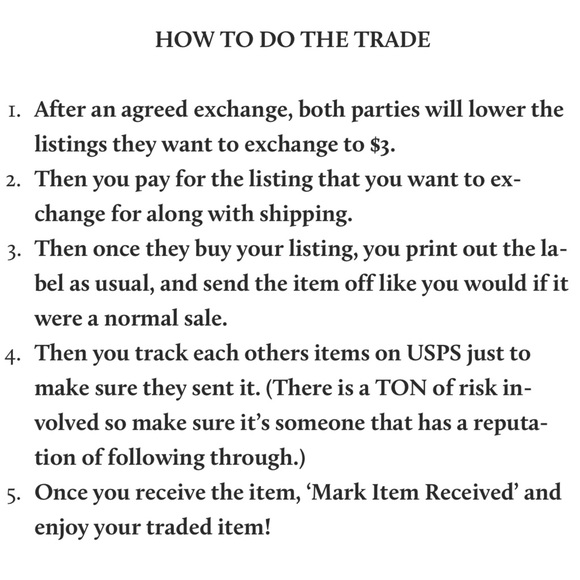 HOW TO DO THE TRADE

1. After an agreed exchange, both parties will lower the listings they want to exchange to \$3.
2. Then you pay for the listing that you want to exchange for along with shipping.
3. Then once they buy your listing, you print out the label as usual, and send the item off like you would if it were a normal sale.
4. Then you track each others items on USPS just to make sure they sent it. (There is a TON of risk involved so make sure it's someone that has a reputation of following through.)
5. Once you receive the item, 'Mark Item Received' and enjoy your traded item!